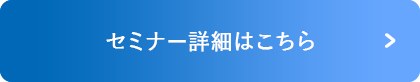 セミナー詳細はこちら >